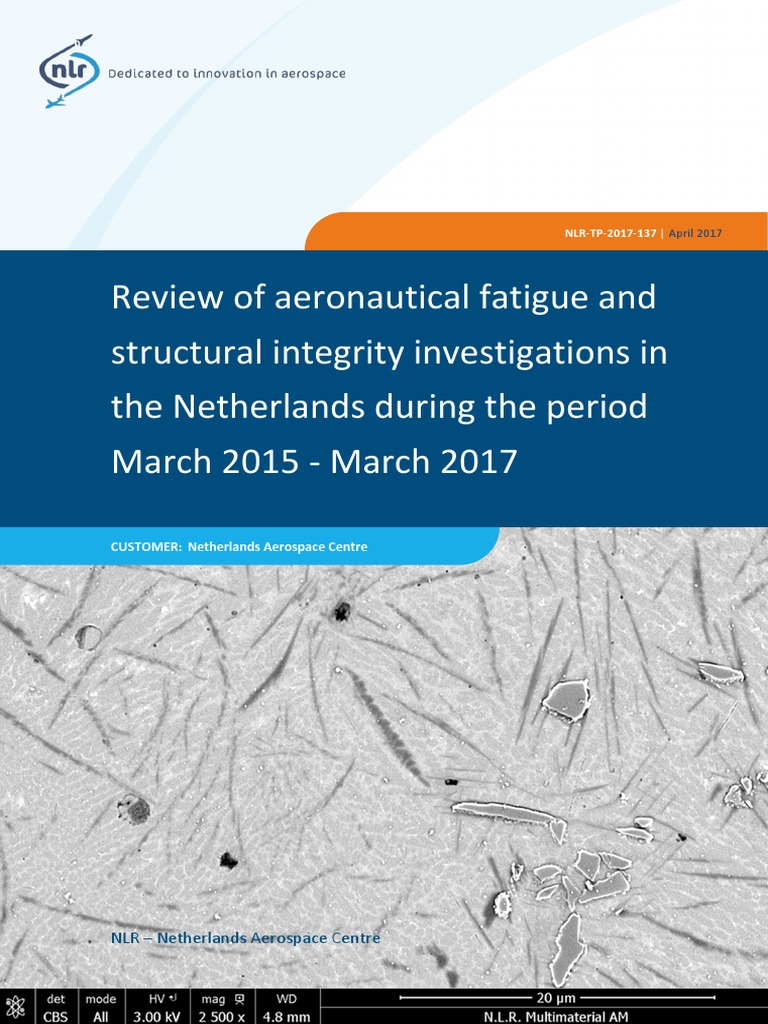 nlr Dedicated to innovation in aerospace

NLR-TP-2017-137 | April 2017

Review of aeronautical fatigue and structural integrity investigations in the Netherlands during the period March 2015 - March 2017

CUSTOMER: Netherlands Aerospace Centre

NLR – Netherlands Aerospace Centre

| det | mode | HV | mag | WD | 20 µm |
|---|---|---|---|---|---|
| CBS | All | 3.00 kV | 2 500 x | 4.8 mm | N.L.R. Multimaterial AM |